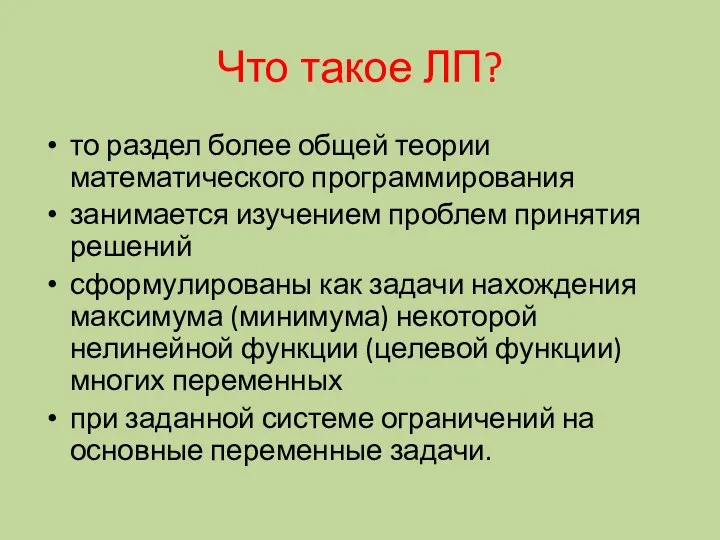 Что такое ЛП?

• то раздел более общей теории математического программирования
• занимается изучением проблем принятия решений
• сформулированы как задачи нахождения максимума (минимума) некоторой нелинейной функции (целевой функции) многих переменных
• при заданной системе ограничений на основные переменные задачи.